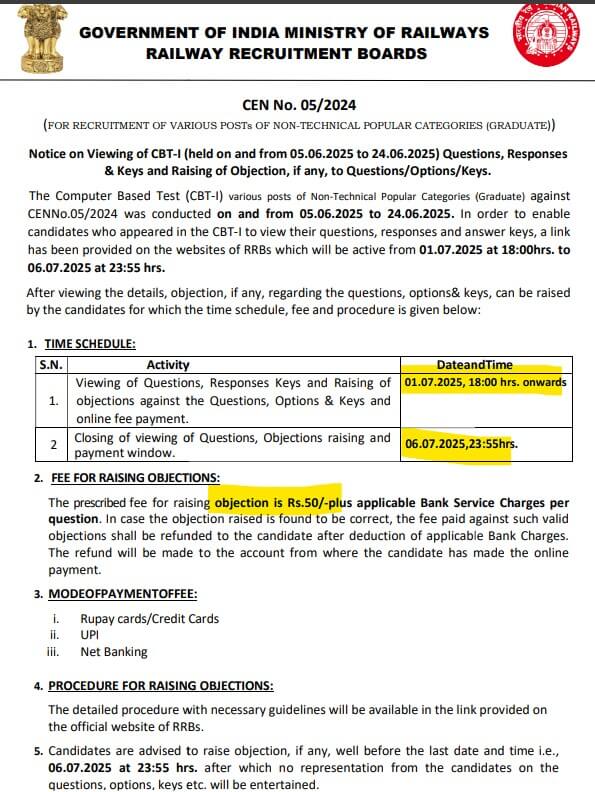 GOVERNMENT OF INDIA MINISTRY OF RAILWAYS
RAILWAY RECRUITMENT BOARDS

CEN No. 05/2024
(FOR RECRUITMENT OF VARIOUS POSTs OF NON-TECHNICAL POPULAR CATEGORIES (GRADUATE))

Notice on Viewing of CBT-I (held on and from 05.06.2025 to 24.06.2025) Questions, Responses & Keys and Raising of Objection, if any, to Questions/Options/Keys.

The Computer Based Test (CBT-I) various posts of Non-Technical Popular Categories (Graduate) against CENNo.05/2024 was conducted on and from 05.06.2025 to 24.06.2025. In order to enable candidates who appeared in the CBT-I to view their questions, responses and answer keys, a link has been provided on the websites of RRBs which will be active from 01.07.2025 at 18:00hrs. to 06.07.2025 at 23:55 hrs.

After viewing the details, objection, if any, regarding the questions, options& keys, can be raised by the candidates for which the time schedule, fee and procedure is given below:

1. TIME SCHEDULE:

| S.N. | Activity | DateandTime |
|---|---|---|
| 1. | Viewing of Questions, Responses Keys and Raising of objections against the Questions, Options & Keys and online fee payment. | 01.07.2025, 18:00 hrs. onwards |
| 2 | Closing of viewing of Questions, Objections raising and payment window. | 06.07.2025,23:55hrs. |

2. FEE FOR RAISING OBJECTIONS:

The prescribed fee for raising objection is Rs.50/-plus applicable Bank Service Charges per question. In case the objection raised is found to be correct, the fee paid against such valid objections shall be refunded to the candidate after deduction of applicable Bank Charges. The refund will be made to the account from where the candidate has made the online payment.

3. MODEOFPAYMENTOFFEE:

i. Rupay cards/Credit Cards
ii. UPI
iii. Net Banking

4. PROCEDURE FOR RAISING OBJECTIONS:

The detailed procedure with necessary guidelines will be available in the link provided on the official website of RRBs.

5. Candidates are advised to raise objection, if any, well before the last date and time i.e., 06.07.2025 at 23:55 hrs. after which no representation from the candidates on the questions, options, keys etc. will be entertained.